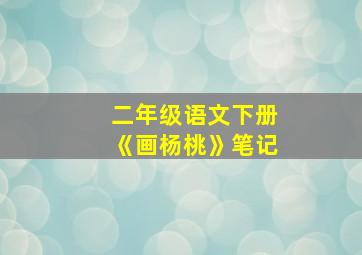 二年级语文下册
《画杨桃》笔记